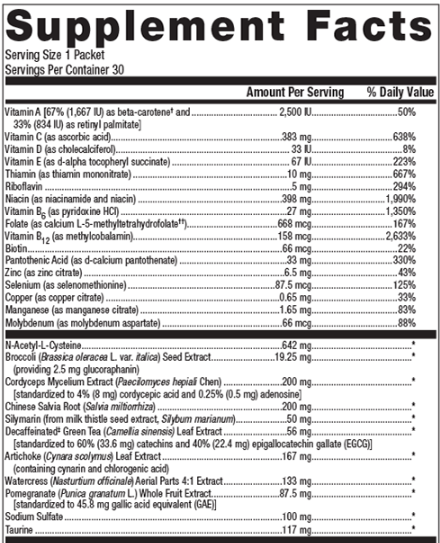 Supplement Facts
Serving Size 1 Packet
Servings Per Container 30

| | Amount Per Serving | % Daily Value |
|---|---|---|
| Vitamin A [67% (1,667 IU) as beta-carotene† and 33% (834 IU) as retinyl palmitate] | 2,500 IU | 50% |
| Vitamin C (as ascorbic acid) | 383 mg | 638% |
| Vitamin D (as cholecalciferol) | 33 IU | 8% |
| Vitamin E (as d-alpha tocopheryl succinate) | 67 IU | 223% |
| Thiamin (as thiamin mononitrate) | 10 mg | 667% |
| Riboflavin | 5 mg | 294% |
| Niacin (as niacinamide and niacin) | 398 mg | 1,990% |
| Vitamin $B_6$ (as pyridoxine HCl) | 27 mg | 1,350% |
| Folate (as calcium L-5-methyltetrahydrofolate††) | 668 mcg | 167% |
| Vitamin $B_{12}$ (as methylcobalamin) | 158 mcg | 2,633% |
| Biotin | 66 mcg | 22% |
| Pantothenic Acid (as d-calcium pantothenate) | 33 mg | 330% |
| Zinc (as zinc citrate) | 6.5 mg | 43% |
| Selenium (as selenomethionine) | 87.5 mcg | 125% |
| Copper (as copper citrate) | 0.65 mg | 33% |
| Manganese (as manganese citrate) | 1.65 mg | 83% |
| Molybdenum (as molybdenum aspartate) | 66 mcg | 88% |
| N-Acetyl-L-Cysteine | 642 mg | * |
| Broccoli (Brassica oleracea L. var. italica) Seed Extract (providing 2.5 mg glucoraphanin) | 19.25 mg | * |
| Cordyceps Mycelium Extract (Paecilomyces hepiali Chen) [standardized to 4% (8 mg) cordycepic acid and 0.25% (0.5 mg) adenosine] | 200 mg | * |
| Chinese Salvia Root (Salvia miltiorrhiza) | 200 mg | * |
| Silymarin (from milk thistle seed extract, Silybum marianum) | 50 mg | * |
| Decaffeinated‡ Green Tea (Camellia sinensis) Leaf Extract [standardized to 60% (33.6 mg) catechins and 40% (22.4 mg) epigallocatechin gallate (EGCG)] | 56 mg | * |
| Artichoke (Cynara scolymus) Leaf Extract (containing cynarin and chlorogenic acid) | 167 mg | * |
| Watercress (Nasturtium officinale) Aerial Parts 4:1 Extract | 133 mg | * |
| Pomegranate (Punica granatum L.) Whole Fruit Extract [standardized to 45.8 mg gallic acid equivalent (GAE)] | 87.5 mg | * |
| Sodium Sulfate | 100 mg | * |
| Taurine | 117 mg | * |